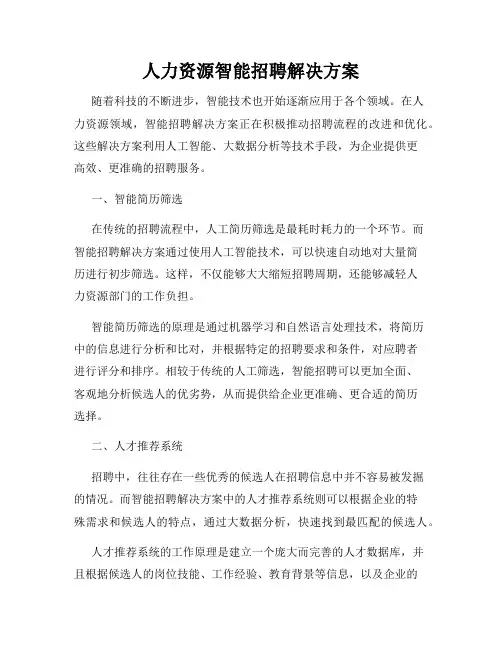 人力资源智能招聘解决方案

随着科技的不断进步，智能技术也开始逐渐应用于各个领域。在人力资源领域，智能招聘解决方案正在积极推动招聘流程的改进和优化。这些解决方案利用人工智能、大数据分析等技术手段，为企业提供更高效、更准确的招聘服务。

一、智能简历筛选

在传统的招聘流程中，人工简历筛选是最耗时耗力的一个环节。而智能招聘解决方案通过使用人工智能技术，可以快速自动地对大量简历进行初步筛选。这样，不仅能够大大缩短招聘周期，还能够减轻人力资源部门的工作负担。

智能简历筛选的原理是通过机器学习和自然语言处理技术，将简历中的信息进行分析和比对，并根据特定的招聘要求和条件，对应聘者进行评分和排序。相较于传统的人工筛选，智能招聘可以更加全面、客观地分析候选人的优劣势，从而提供给企业更准确、更合适的简历选择。

二、人才推荐系统

招聘中，往往存在一些优秀的候选人在招聘信息中并不容易被发掘的情况。而智能招聘解决方案中的人才推荐系统则可以根据企业的特殊需求和候选人的特点，通过大数据分析，快速找到最匹配的候选人。

人才推荐系统的工作原理是建立一个庞大而完善的人才数据库，并且根据候选人的岗位技能、工作经验、教育背景等信息，以及企业的